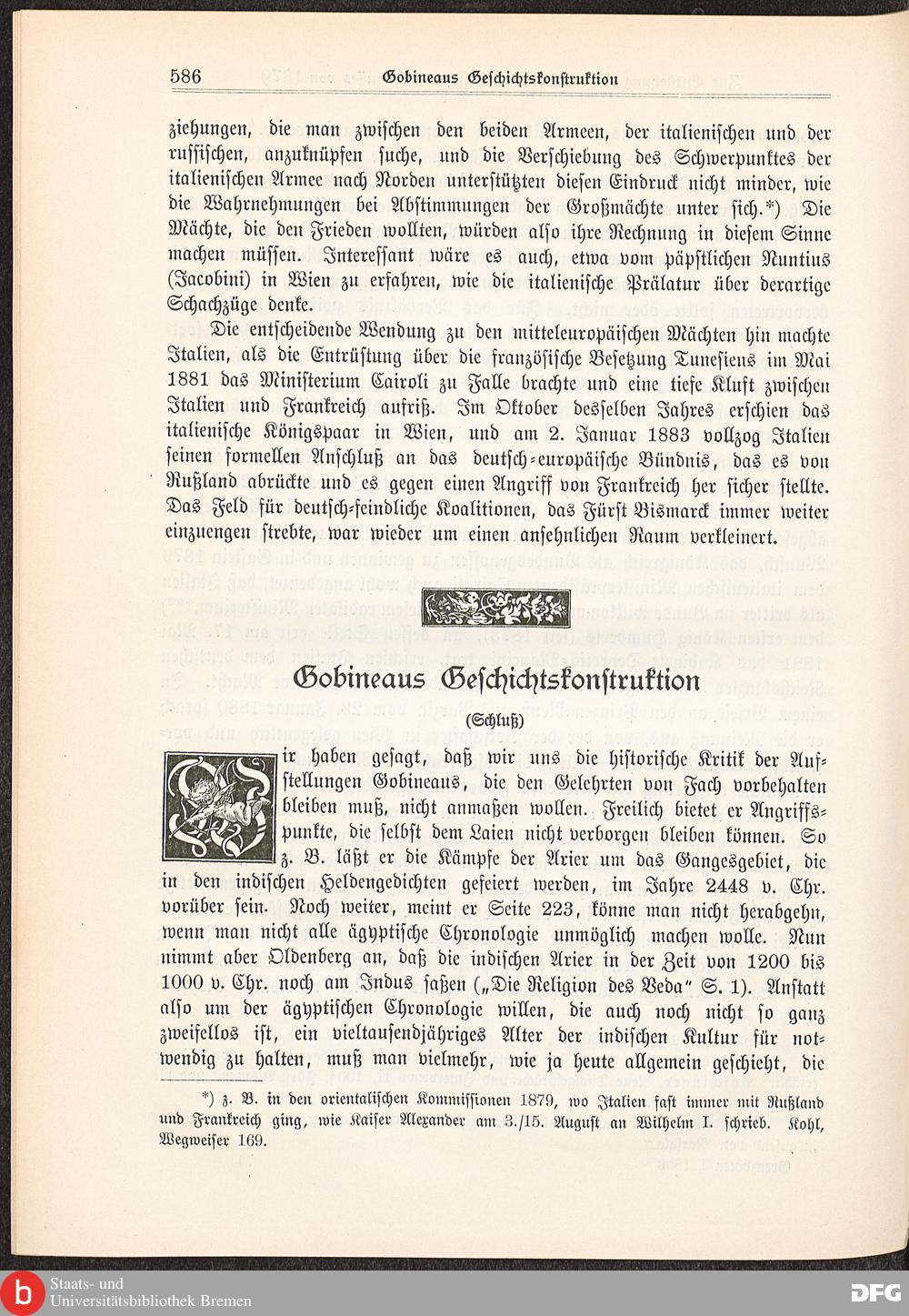 586 Gobineaus Geschichtskonstruktion

ziehungen, die man zwischen den beiden Armeen, der italienischen und der russischen, anzuknüpfen suche, und die Verschiebung des Schwerpunktes der italienischen Armee nach Norden unterstützten diesen Eindruck nicht minder, wie die Wahrnehmungen bei Abstimmungen der Großmächte unter sich.*) Die Mächte, die den Frieden wollten, würden also ihre Rechnung in diesem Sinne machen müssen. Interessant wäre es auch, etwa vom päpstlichen Nuntius (Jacobini) in Wien zu erfahren, wie die italienische Prälatur über derartige Schachzüge denke.

Die entscheidende Wendung zu den mitteleuropäischen Mächten hin machte Italien, als die Entrüstung über die französische Besetzung Tunesiens im Mai 1881 das Ministerium Cairoli zu Falle brachte und eine tiefe Kluft zwischen Italien und Frankreich aufriß. Im Oktober desselben Jahres erschien das italienische Königspaar in Wien, und am 2. Januar 1883 vollzog Italien seinen formellen Anschluß an das deutsch-europäische Bündnis, das es von Rußland abrückte und es gegen einen Angriff von Frankreich her sicher stellte. Das Feld für deutsch-feindliche Koalitionen, das Fürst Bismarck immer weiter einzuengen strebte, war wieder um einen ansehnlichen Raum verkleinert.

Gobineaus Geschichtskonstruktion

(Schluß)

Wir haben gesagt, daß wir uns die historische Kritik der Aufstellungen Gobineaus, die den Gelehrten von Fach vorbehalten bleiben muß, nicht anmaßen wollen. Freilich bietet er Angriffspunkte, die selbst dem Laien nicht verborgen bleiben können. So z. B. läßt er die Kämpfe der Arier um das Gangesgebiet, die in den indischen Heldengedichten gefeiert werden, im Jahre 2448 v. Chr. vorüber sein. Noch weiter, meint er Seite 223, könne man nicht herabgehn, wenn man nicht alle ägyptische Chronologie unmöglich machen wolle. Nun nimmt aber Oldenberg an, daß die indischen Arier in der Zeit von 1200 bis 1000 v. Chr. noch am Indus saßen („Die Religion des Veda" S. 1). Anstatt also um der ägyptischen Chronologie willen, die auch noch nicht so ganz zweifellos ist, ein vieltausendjähriges Alter der indischen Kultur für notwendig zu halten, muß man vielmehr, wie ja heute allgemein geschieht, die

*) z. B. in den orientalischen Kommissionen 1879, wo Italien fast immer mit Rußland und Frankreich ging, wie Kaiser Alexander am 3./15. August an Wilhelm I. schrieb. Kohl, Wegweiser 169.

Staats- und Universitätsbibliothek Bremen

DFG